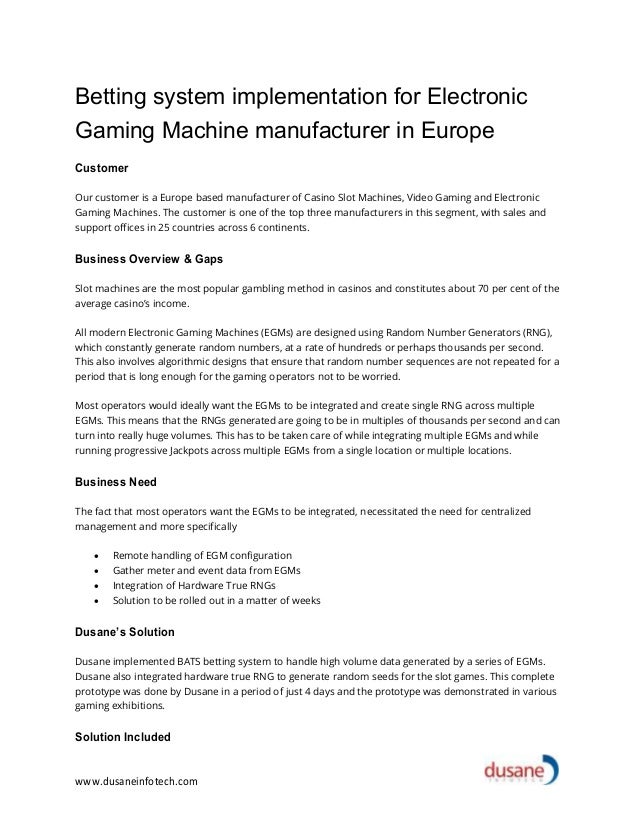 Betting system implementation for Electronic Gaming Machine manufacturer in Europe

Customer

Our customer is a Europe based manufacturer of Casino Slot Machines, Video Gaming and Electronic Gaming Machines. The customer is one of the top three manufacturers in this segment, with sales and support offices in 25 countries across 6 continents.

Business Overview & Gaps

Slot machines are the most popular gambling method in casinos and constitutes about 70 per cent of the average casino's income.

All modern Electronic Gaming Machines (EGMs) are designed using Random Number Generators (RNG), which constantly generate random numbers, at a rate of hundreds or perhaps thousands per second. This also involves algorithmic designs that ensure that random number sequences are not repeated for a period that is long enough for the gaming operators not to be worried.

Most operators would ideally want the EGMs to be integrated and create single RNG across multiple EGMs. This means that the RNGs generated are going to be in multiples of thousands per second and can turn into really huge volumes. This has to be taken care of while integrating multiple EGMs and while running progressive Jackpots across multiple EGMs from a single location or multiple locations.

Business Need

The fact that most operators want the EGMs to be integrated, necessitated the need for centralized management and more specifically

• Remote handling of EGM configuration
• Gather meter and event data from EGMs
• Integration of Hardware True RNGs
• Solution to be rolled out in a matter of weeks

Dusane's Solution

Dusane implemented BATS betting system to handle high volume data generated by a series of EGMs. Dusane also integrated hardware true RNG to generate random seeds for the slot games. This complete prototype was done by Dusane in a period of just 4 days and the prototype was demonstrated in various gaming exhibitions.

Solution Included

www.dusaneinfotech.com

dusane
INFOTECH